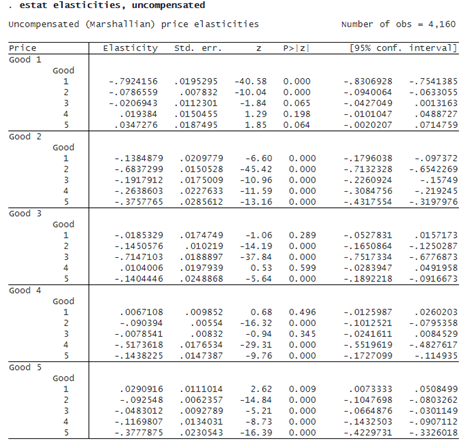 . estat elasticities, uncompensated

Uncompensated (Marshallian) price elasticities Number of obs = 4,160

| Price | Elasticity | Std. err. | z | P>\|z\| | [95% conf. | interval] |
|---|---|---|---|---|---|---|
| Good 1 | | | | | | |
| Good | | | | | | |
| 1 | -.7924156 | .0195295 | -40.58 | 0.000 | -.8306928 | -.7541385 |
| 2 | -.0786559 | .007832 | -10.04 | 0.000 | -.0940064 | -.0633055 |
| 3 | -.0206943 | .0112301 | -1.84 | 0.065 | -.0427049 | .0013163 |
| 4 | .019384 | .0150455 | 1.29 | 0.198 | -.0101047 | .0488727 |
| 5 | .0347276 | .0187495 | 1.85 | 0.064 | -.0020207 | .0714759 |
| Good 2 | | | | | | |
| Good | | | | | | |
| 1 | -.1384879 | .0209779 | -6.60 | 0.000 | -.1796038 | -.097372 |
| 2 | -.6837299 | .0150528 | -45.42 | 0.000 | -.7132328 | -.6542269 |
| 3 | -.1917912 | .0175009 | -10.96 | 0.000 | -.2260924 | -.15749 |
| 4 | -.2638603 | .0227633 | -11.59 | 0.000 | -.3084756 | -.219245 |
| 5 | -.3757765 | .0285612 | -13.16 | 0.000 | -.4317554 | -.3197976 |
| Good 3 | | | | | | |
| Good | | | | | | |
| 1 | -.0185329 | .0174749 | -1.06 | 0.289 | -.0527831 | .0157173 |
| 2 | -.1450576 | .010219 | -14.19 | 0.000 | -.1650864 | -.1250287 |
| 3 | -.7147103 | .0188897 | -37.84 | 0.000 | -.7517334 | -.6776873 |
| 4 | .0104006 | .0197939 | 0.53 | 0.599 | -.0283947 | .0491958 |
| 5 | -.1404446 | .0248868 | -5.64 | 0.000 | -.1892218 | -.0916673 |
| Good 4 | | | | | | |
| Good | | | | | | |
| 1 | .0067108 | .009852 | 0.68 | 0.496 | -.0125987 | .0260203 |
| 2 | -.090394 | .00554 | -16.32 | 0.000 | -.1012521 | -.0795358 |
| 3 | -.0078541 | .00832 | -0.94 | 0.345 | -.0241611 | .0084529 |
| 4 | -.5173618 | .0176534 | -29.31 | 0.000 | -.5519619 | -.4827617 |
| 5 | -.1438225 | .0147387 | -9.76 | 0.000 | -.1727099 | -.114935 |
| Good 5 | | | | | | |
| Good | | | | | | |
| 1 | .0290916 | .0111014 | 2.62 | 0.009 | .0073333 | .0508499 |
| 2 | -.092548 | .0062357 | -14.84 | 0.000 | -.1047698 | -.0803262 |
| 3 | -.0483012 | .0092789 | -5.21 | 0.000 | -.0664876 | -.0301149 |
| 4 | -.1169807 | .0134031 | -8.73 | 0.000 | -.1432503 | -.0907112 |
| 5 | -.3777875 | .0230543 | -16.39 | 0.000 | -.4229731 | -.3326018 |